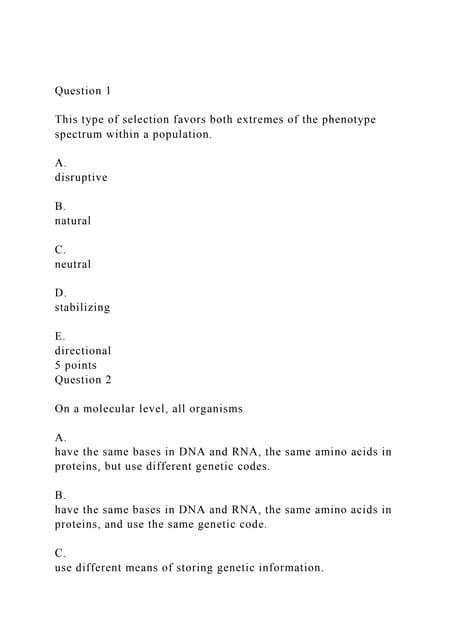 Question 1

This type of selection favors both extremes of the phenotype spectrum within a population.

A.
disruptive

B.
natural

C.
neutral

D.
stabilizing

E.
directional
5 points
Question 2

On a molecular level, all organisms

A.
have the same bases in DNA and RNA, the same amino acids in proteins, but use different genetic codes.

B.
have the same bases in DNA and RNA, the same amino acids in proteins, and use the same genetic code.

C.
use different means of storing genetic information.